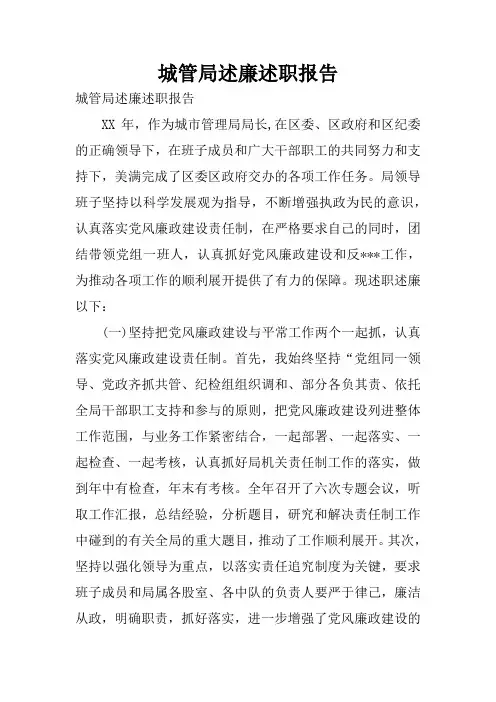 城管局述廉述职报告

城管局述廉述职报告

XX 年，作为城市管理局局长,在区委、区政府和区纪委的正确领导下，在班子成员和广大干部职工的共同努力和支持下，美满完成了区委区政府交办的各项工作任务。局领导班子坚持以科学发展观为指导，不断增强执政为民的意识，认真落实党风廉政建设责任制，在严格要求自己的同时，团结带领党组一班人，认真抓好党风廉政建设和反***工作，为推动各项工作的顺利展开提供了有力的保障。现述职述廉以下：

(一)坚持把党风廉政建设与平常工作两个一起抓，认真落实党风廉政建设责任制。首先，我始终坚持“党组同一领导、党政齐抓共管、纪检组组织调和、部分各负其责、依托全局干部职工支持和参与的原则，把党风廉政建设列进整体工作范围，与业务工作紧密结合，一起部署、一起落实、一起检查、一起考核，认真抓好局机关责任制工作的落实，做到年中有检查，年末有考核。全年召开了六次专题会议，听取工作汇报，总结经验，分析题目，研究和解决责任制工作中碰到的有关全局的重大题目，推动了工作顺利展开。其次，坚持以强化领导为重点，以落实责任追究制度为关键，要求班子成员和局属各股室、各中队的负责人要严于律己，廉洁从政，明确职责，抓好落实，进一步增强了党风廉政建设的